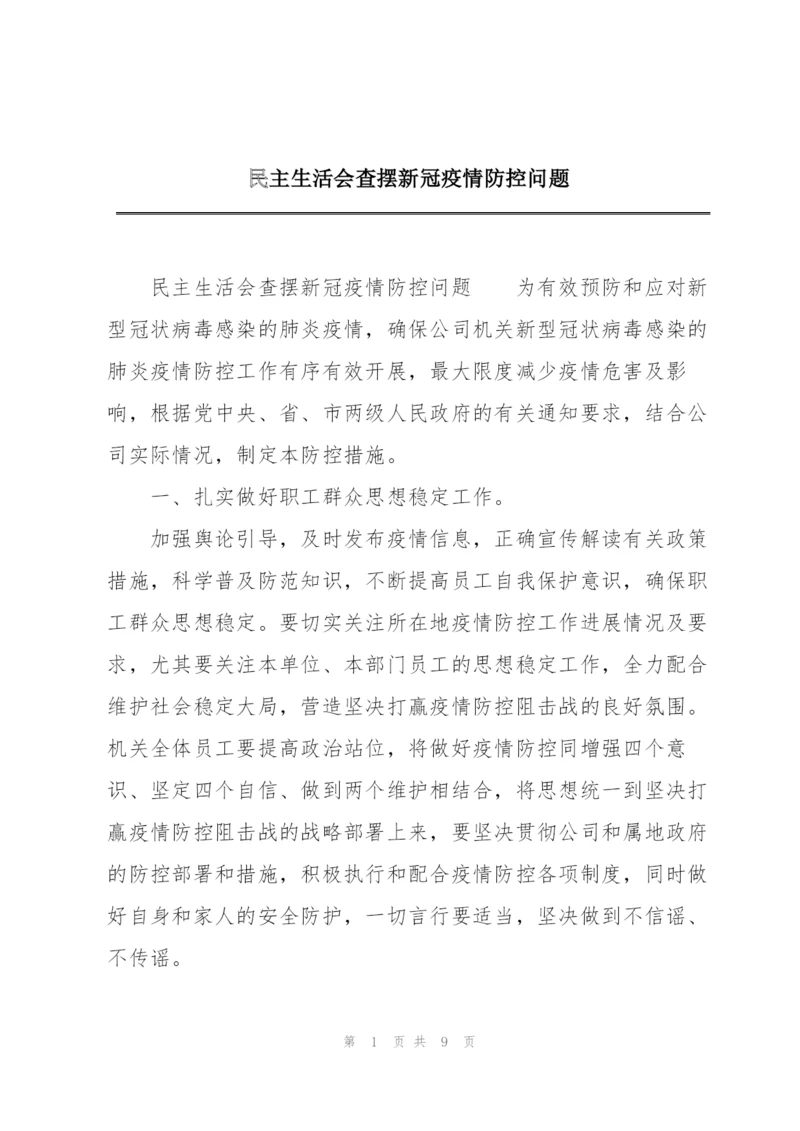 民主生活会查摆新冠疫情防控问题

民主生活会查摆新冠疫情防控问题　　为有效预防和应对新型冠状病毒感染的肺炎疫情，确保公司机关新型冠状病毒感染的肺炎疫情防控工作有序有效开展，最大限度减少疫情危害及影响，根据党中央、省、市两级人民政府的有关通知要求，结合公司实际情况，制定本防控措施。

一、扎实做好职工群众思想稳定工作。

加强舆论引导，及时发布疫情信息，正确宣传解读有关政策措施，科学普及防范知识，不断提高员工自我保护意识，确保职工群众思想稳定。要切实关注所在地疫情防控工作进展情况及要求，尤其要关注本单位、本部门员工的思想稳定工作，全力配合维护社会稳定大局，营造坚决打赢疫情防控阻击战的良好氛围。机关全体员工要提高政治站位，将做好疫情防控同增强四个意识、坚定四个自信、做到两个维护相结合，将思想统一到坚决打赢疫情防控阻击战的战略部署上来，要坚决贯彻公司和属地政府的防控部署和措施，积极执行和配合疫情防控各项制度，同时做好自身和家人的安全防护，一切言行要适当，坚决做到不信谣、不传谣。

第 1 页 共 9 页